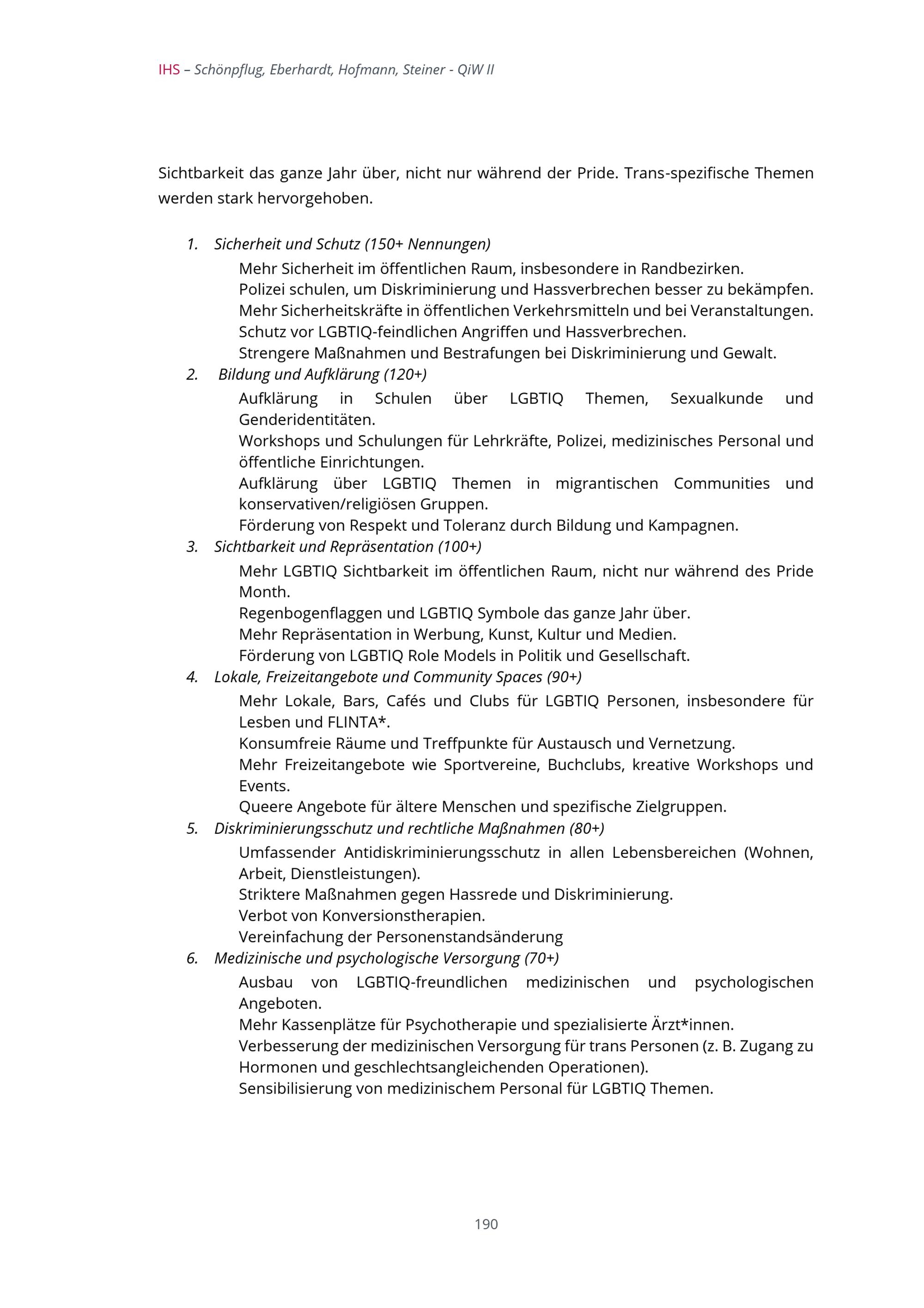 IHS – Schönpflug, Eberhardt, Hofmann, Steiner - QiW II

Sichtbarkeit das ganze Jahr über, nicht nur während der Pride. Trans-spezifische Themen werden stark hervorgehoben.

1. Sicherheit und Schutz (150+ Nennungen)
Mehr Sicherheit im öffentlichen Raum, insbesondere in Randbezirken.
Polizei schulen, um Diskriminierung und Hassverbrechen besser zu bekämpfen.
Mehr Sicherheitskräfte in öffentlichen Verkehrsmitteln und bei Veranstaltungen.
Schutz vor LGBTIQ-feindlichen Angriffen und Hassverbrechen.
Strengere Maßnahmen und Bestrafungen bei Diskriminierung und Gewalt.
2. Bildung und Aufklärung (120+)
Aufklärung in Schulen über LGBTIQ Themen, Sexualkunde und Genderidentitäten.
Workshops und Schulungen für Lehrkräfte, Polizei, medizinisches Personal und öffentliche Einrichtungen.
Aufklärung über LGBTIQ Themen in migrantischen Communities und konservativen/religiösen Gruppen.
Förderung von Respekt und Toleranz durch Bildung und Kampagnen.
3. Sichtbarkeit und Repräsentation (100+)
Mehr LGBTIQ Sichtbarkeit im öffentlichen Raum, nicht nur während des Pride Month.
Regenbogenflaggen und LGBTIQ Symbole das ganze Jahr über.
Mehr Repräsentation in Werbung, Kunst, Kultur und Medien.
Förderung von LGBTIQ Role Models in Politik und Gesellschaft.
4. Lokale, Freizeitangebote und Community Spaces (90+)
Mehr Lokale, Bars, Cafés und Clubs für LGBTIQ Personen, insbesondere für Lesben und FLINTA*.
Konsumfreie Räume und Treffpunkte für Austausch und Vernetzung.
Mehr Freizeitangebote wie Sportvereine, Buchclubs, kreative Workshops und Events.
Queere Angebote für ältere Menschen und spezifische Zielgruppen.
5. Diskriminierungsschutz und rechtliche Maßnahmen (80+)
Umfassender Antidiskriminierungsschutz in allen Lebensbereichen (Wohnen, Arbeit, Dienstleistungen).
Striktere Maßnahmen gegen Hassrede und Diskriminierung.
Verbot von Konversionstherapien.
Vereinfachung der Personenstandsänderung
6. Medizinische und psychologische Versorgung (70+)
Ausbau von LGBTIQ-freundlichen medizinischen und psychologischen Angeboten.
Mehr Kassenplätze für Psychotherapie und spezialisierte Ärzt*innen.
Verbesserung der medizinischen Versorgung für trans Personen (z. B. Zugang zu Hormonen und geschlechtsangleichenden Operationen).
Sensibilisierung von medizinischem Personal für LGBTIQ Themen.

190